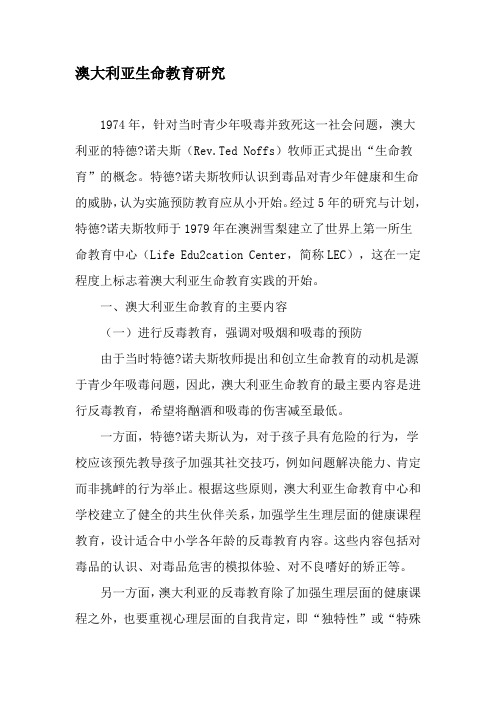 澳大利亚生命教育研究

1974年，针对当时青少年吸毒并致死这一社会问题，澳大利亚的特德?诺夫斯（Rev.Ted Noffs）牧师正式提出“生命教育”的概念。特德?诺夫斯牧师认识到毒品对青少年健康和生命的威胁，认为实施预防教育应从小开始。经过5年的研究与计划，特德?诺夫斯牧师于1979年在澳洲雪梨建立了世界上第一所生命教育中心（Life Edu2cation Center，简称LEC），这在一定程度上标志着澳大利亚生命教育实践的开始。

一、澳大利亚生命教育的主要内容

（一）进行反毒教育，强调对吸烟和吸毒的预防

由于当时特德?诺夫斯牧师提出和创立生命教育的动机是源于青少年吸毒问题，因此，澳大利亚生命教育的最主要内容是进行反毒教育，希望将酗酒和吸毒的伤害减至最低。

一方面，特德?诺夫斯认为，对于孩子具有危险的行为，学校应该预先教导孩子加强其社交技巧，例如问题解决能力、肯定而非挑衅的行为举止。根据这些原则，澳大利亚生命教育中心和学校建立了健全的共生伙伴关系，加强学生生理层面的健康课程教育，设计适合中小学各年龄的反毒教育内容。这些内容包括对毒品的认识、对毒品危害的模拟体验、对不良嗜好的矫正等。

另一方面，澳大利亚的反毒教育除了加强生理层面的健康课程之外，也要重视心理层面的自我肯定，即“独特性”或“特殊